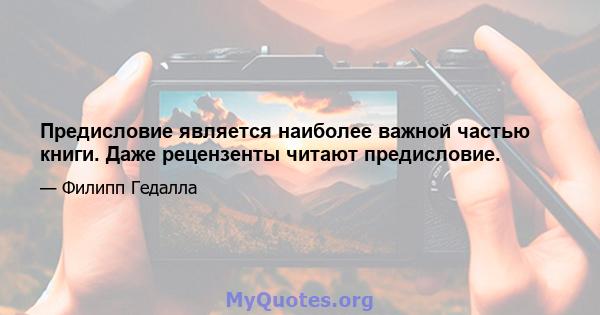 Предисловие является наиболее важной частью книги. Даже рецензенты читают предисловие.

— Филипп Гедалла

MyQuotes.org